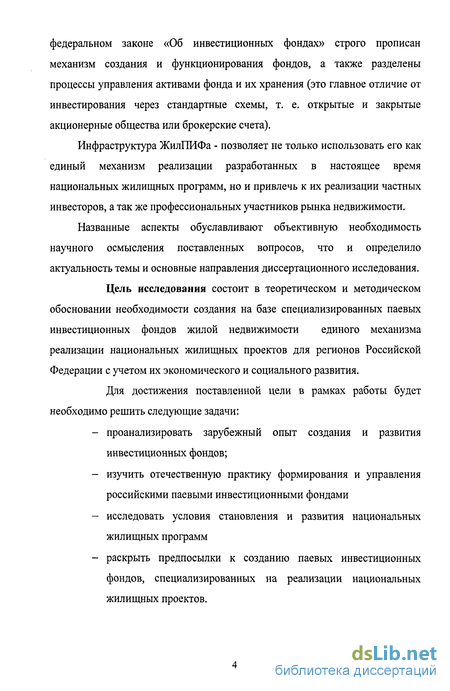 федеральном законе «Об инвестиционных фондах» строго прописан механизм создания и функционирования фондов, а также разделены процессы управления активами фонда и их хранения (это главное отличие от инвестирования через стандартные схемы, т. е. открытые и закрытые акционерные общества или брокерские счета).

Инфраструктура ЖилПИФа - позволяет не только использовать его как единый механизм реализации разработанных в настоящее время национальных жилищных программ, но и привлечь к их реализации частных инвесторов, а так же профессиональных участников рынка недвижимости.

Названные аспекты обуславливают объективную необходимость научного осмысления поставленных вопросов, что и определило актуальность темы и основные направления диссертационного исследования.

Цель исследования состоит в теоретическом и методическом обосновании необходимости создания на базе специализированных паевых инвестиционных фондов жилой недвижимости единого механизма реализации национальных жилищных проектов для регионов Российской Федерации с учетом их экономического и социального развития.

Для достижения поставленной цели в рамках работы будет необходимо решить следующие задачи:

– проанализировать зарубежный опыт создания и развития инвестиционных фондов;

– изучить отечественную практику формирования и управления российскими паевыми инвестиционными фондами

– исследовать условия становления и развития национальных жилищных программ

– раскрыть предпосылки к созданию паевых инвестиционных фондов, специализированных на реализации национальных жилищных проектов.

4

dsLib.net
библиотека диссертаций